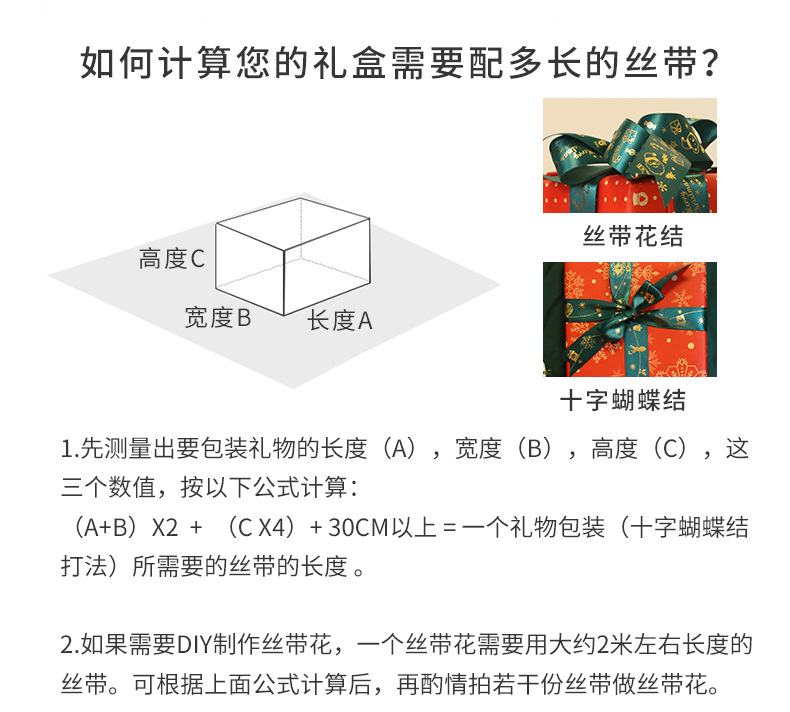 如何计算您的礼盒需要配多长的丝带？

高度C

宽度B

长度A

丝带花结

十字蝴蝶结

1.先测量出要包装礼物的长度（A），宽度（B），高度（C），这三个数值，按以下公式计算：
（A+B）X2 + （C X4）+ 30CM以上 = 一个礼物包装（十字蝴蝶结打法）所需要的丝带的长度 。

2.如果需要DIY制作丝带花，一个丝带花需要用大约2米左右长度的丝带。可根据上面公式计算后，再酌情拍若干份丝带做丝带花。